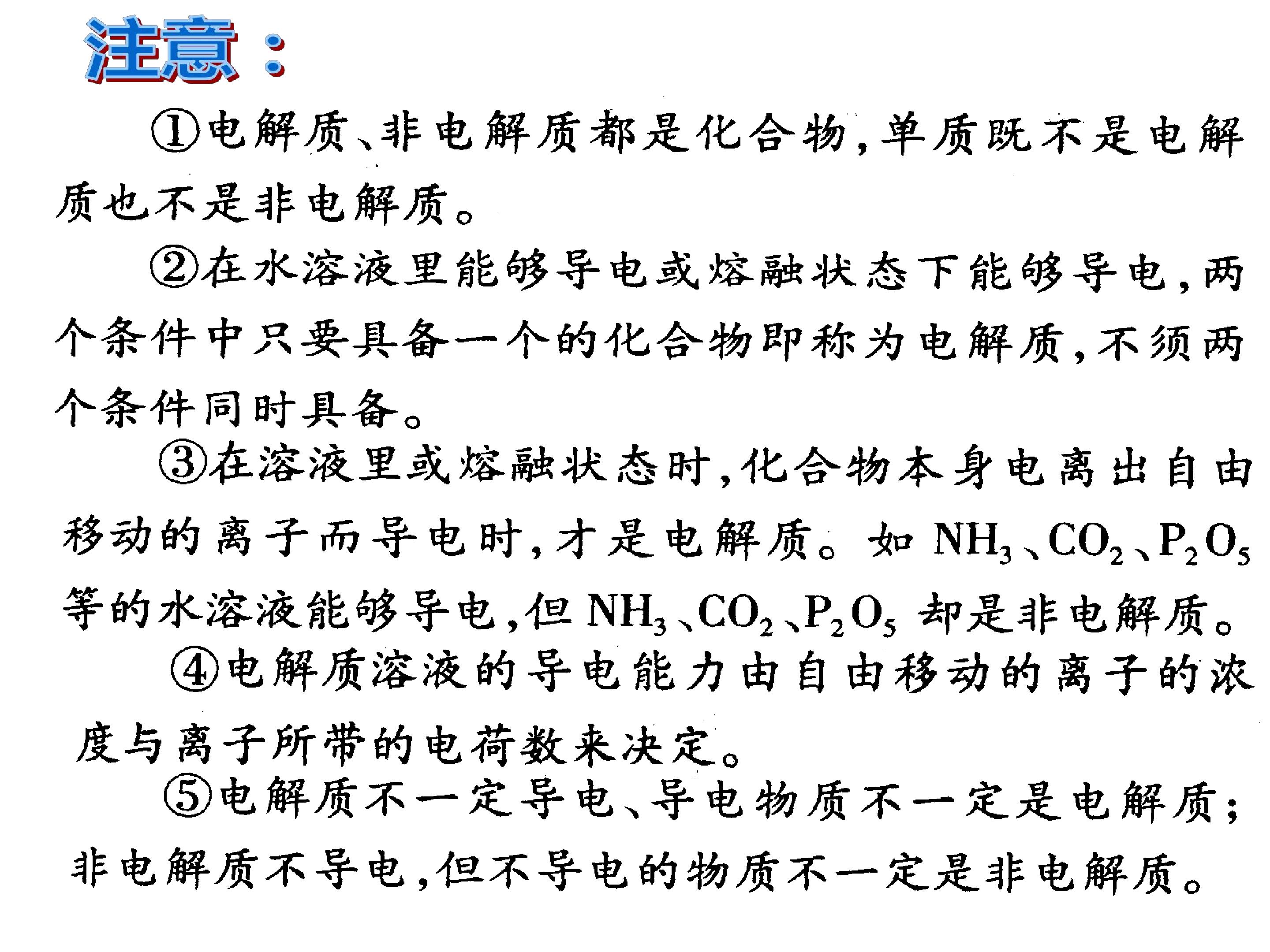 注意：

①电解质、非电解质都是化合物，单质既不是电解质也不是非电解质。

②在水溶液里能够导电或熔融状态下能够导电，两个条件中只要具备一个的化合物即称为电解质，不须两个条件同时具备。

③在溶液里或熔融状态时，化合物本身电离出自由移动的离子而导电时，才是电解质。如$NH_3$、$CO_2$、$P_2O_5$等的水溶液能够导电，但$NH_3$、$CO_2$、$P_2O_5$却是非电解质。

④电解质溶液的导电能力由自由移动的离子的浓度与离子所带的电荷数来决定。

⑤电解质不一定导电、导电物质不一定是电解质；非电解质不导电，但不导电的物质不一定是非电解质。